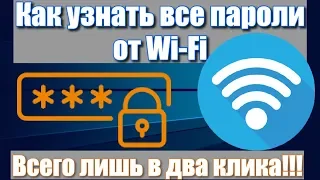 Как узнать все пароли от Wi-Fi

***

Всего лишь в два клика!!!